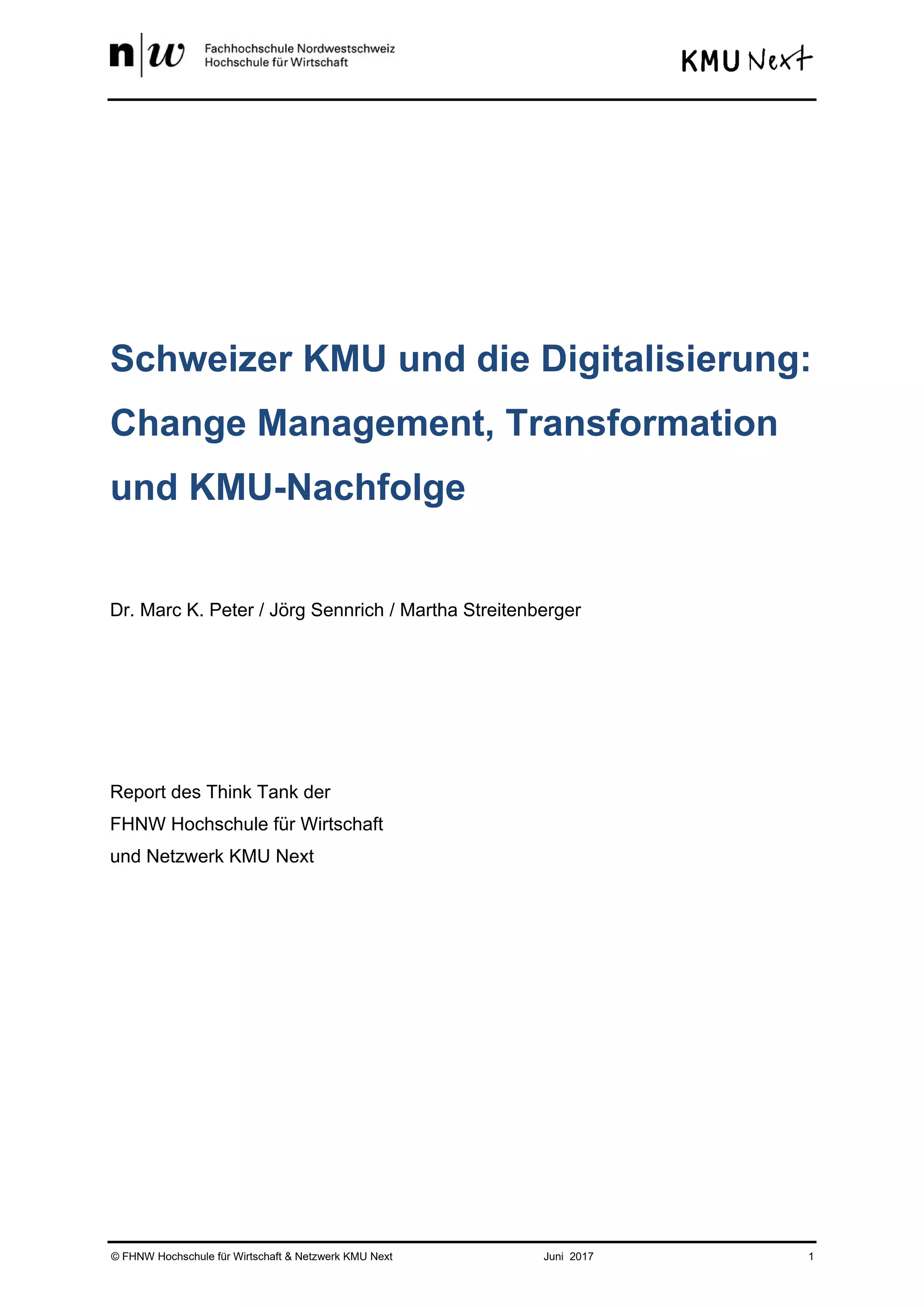 n|w Fachhochschule Nordwestschweiz
Hochschule für Wirtschaft

KMU Next

Schweizer KMU und die Digitalisierung: Change Management, Transformation und KMU-Nachfolge

Dr. Marc K. Peter / Jörg Sennrich / Martha Streitenberger

Report des Think Tank der
FHNW Hochschule für Wirtschaft
und Netzwerk KMU Next

© FHNW Hochschule für Wirtschaft & Netzwerk KMU Next Juni 2017 1